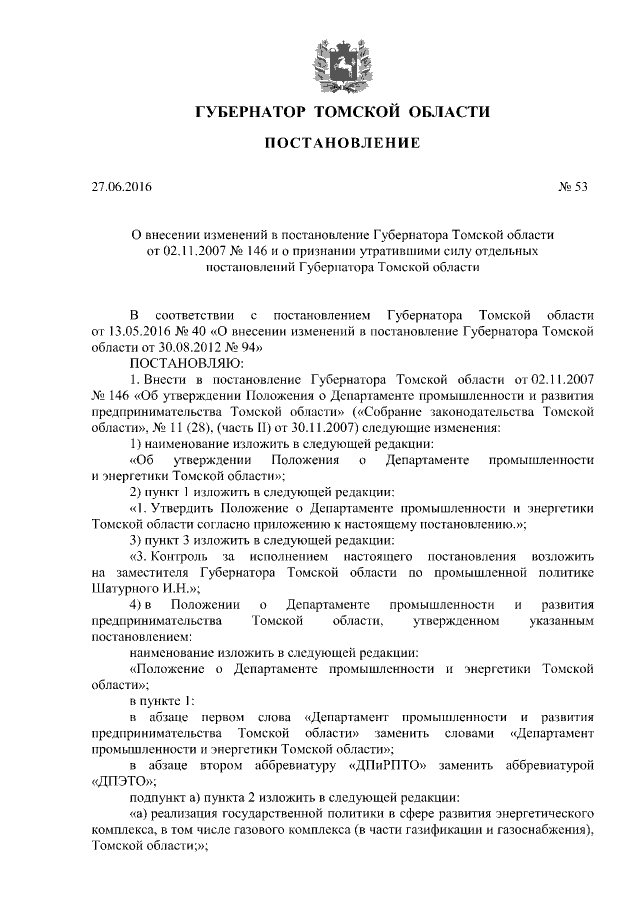 ГУБЕРНАТОР ТОМСКОЙ ОБЛАСТИ

ПОСТАНОВЛЕНИЕ

27.06.2016 № 53

О внесении изменений в постановление Губернатора Томской области от 02.11.2007 № 146 и о признании утратившими силу отдельных постановлений Губернатора Томской области

В соответствии с постановлением Губернатора Томской области от 13.05.2016 № 40 «О внесении изменений в постановление Губернатора Томской области от 30.08.2012 № 94»

ПОСТАНОВЛЯЮ:

1. Внести в постановление Губернатора Томской области от 02.11.2007 № 146 «Об утверждении Положения о Департаменте промышленности и развития предпринимательства Томской области» («Собрание законодательства Томской области», № 11 (28), (часть II) от 30.11.2007) следующие изменения:

1) наименование изложить в следующей редакции:

«Об утверждении Положения о Департаменте промышленности и энергетики Томской области»;

2) пункт 1 изложить в следующей редакции:

«1. Утвердить Положение о Департаменте промышленности и энергетики Томской области согласно приложению к настоящему постановлению.»;

3) пункт 3 изложить в следующей редакции:

«3. Контроль за исполнением настоящего постановления возложить на заместителя Губернатора Томской области по промышленной политике Шатурного И.Н.»;

4) в Положении о Департаменте промышленности и развития предпринимательства Томской области, утвержденном указанным постановлением:

наименование изложить в следующей редакции:

«Положение о Департаменте промышленности и энергетики Томской области»;

в пункте 1:

в абзаце первом слова «Департамент промышленности и развития предпринимательства Томской области» заменить словами «Департамент промышленности и энергетики Томской области»;

в абзаце втором аббревиатуру «ДПиРПТО» заменить аббревиатурой «ДПЭТО»;

подпункт а) пункта 2 изложить в следующей редакции:

«а) реализация государственной политики в сфере развития энергетического комплекса, в том числе газового комплекса (в части газификации и газоснабжения), Томской области;»;